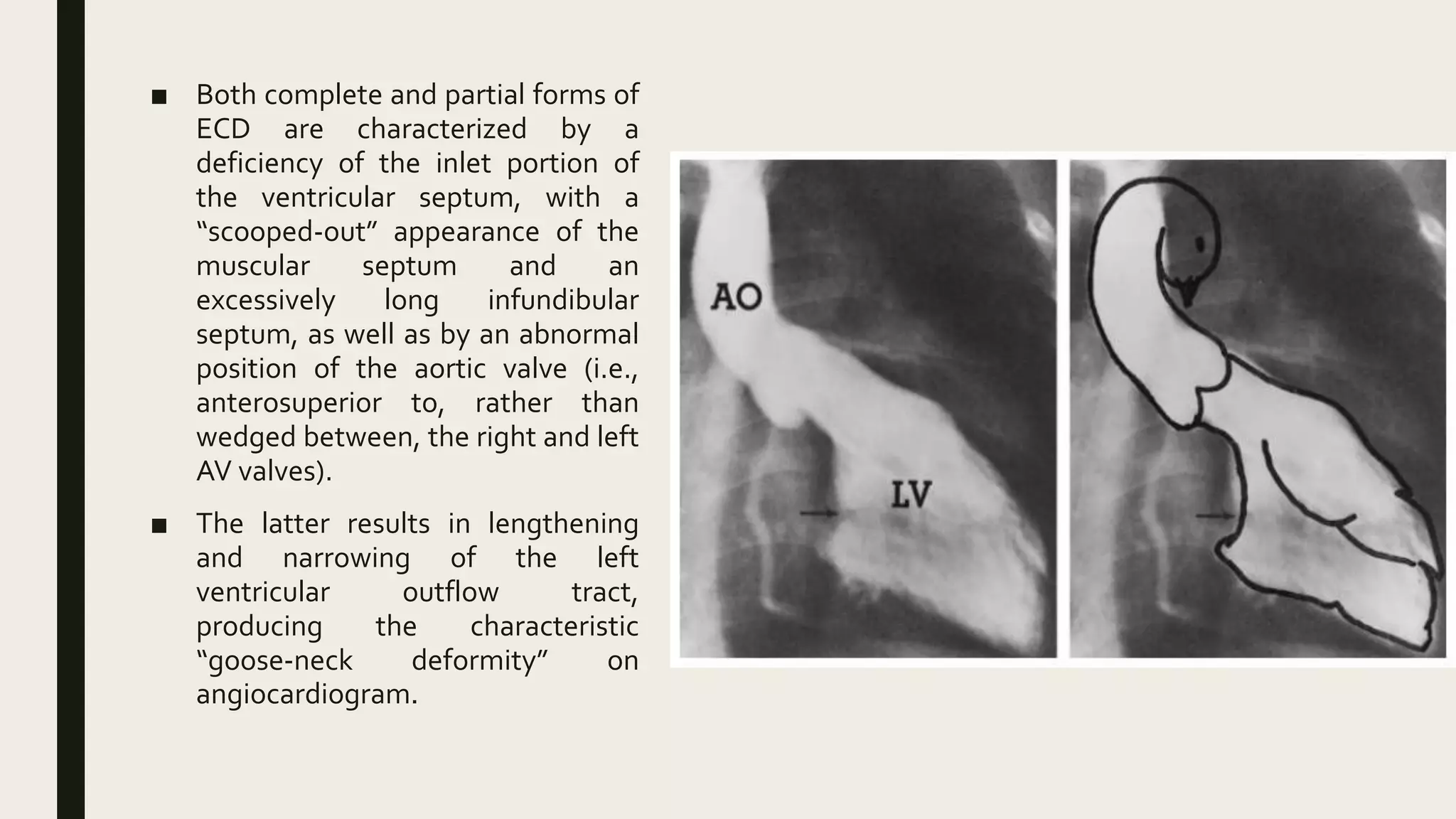 ■ Both complete and partial forms of ECD are characterized by a deficiency of the inlet portion of the ventricular septum, with a “scooped-out” appearance of the muscular septum and an excessively long infundibular septum, as well as by an abnormal position of the aortic valve (i.e., anterosuperior to, rather than wedged between, the right and left AV valves).

■ The latter results in lengthening and narrowing of the left ventricular outflow tract, producing the characteristic “goose-neck deformity” on angiocardiogram.

AO

LV